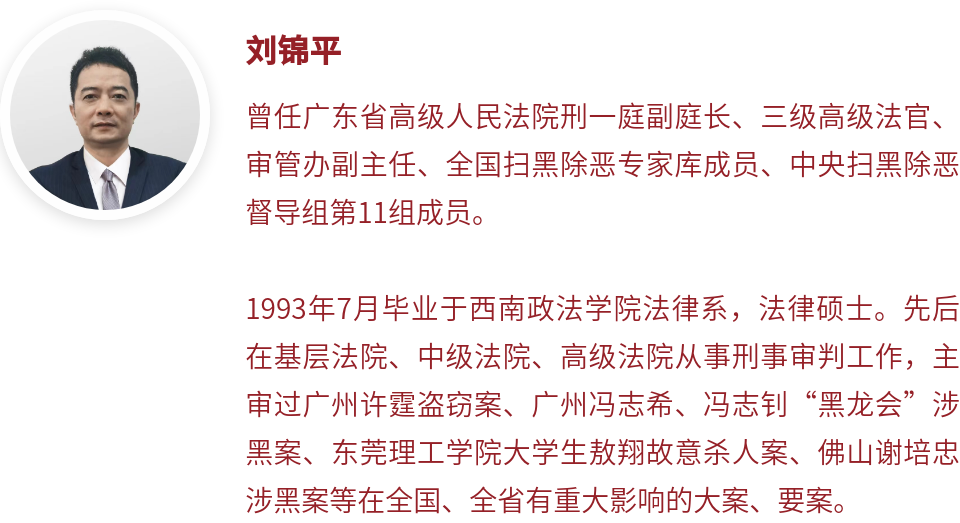 刘锦平

曾任广东省高级人民法院刑一庭副庭长、三级高级法官、审管办副主任、全国扫黑除恶专家库成员、中央扫黑除恶督导组第11组成员。

1993年7月毕业于西南政法学院法律系，法律硕士。先后在基层法院、中级法院、高级法院从事刑事审判工作，主审过广州许霆盗窃案、广州冯志希、冯志钊“黑龙会”涉黑案、东莞理工学院大学生敖翔故意杀人案、佛山谢培忠涉黑案等在全国、全省有重大影响的大案、要案。